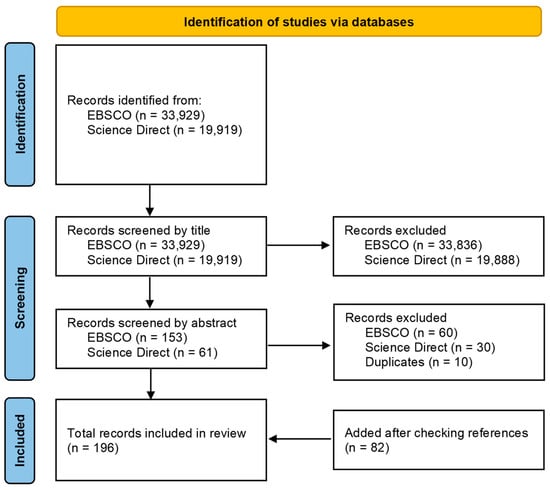 Identification of studies via databases

Identification

Records identified from:
EBSCO (n = 33,929)
Science Direct (n = 19,919)

Screening

Records screened by title
EBSCO (n = 33,929)
Science Direct (n = 19,919)

Records excluded
EBSCO (n = 33,836)
Science Direct (n = 19,888)

Records screened by abstract
EBSCO (n = 153)
Science Direct (n = 61)

Records excluded
EBSCO (n = 60)
Science Direct (n = 30)
Duplicates (n = 10)

Included

Total records included in review
(n = 196)

Added after checking references
(n = 82)